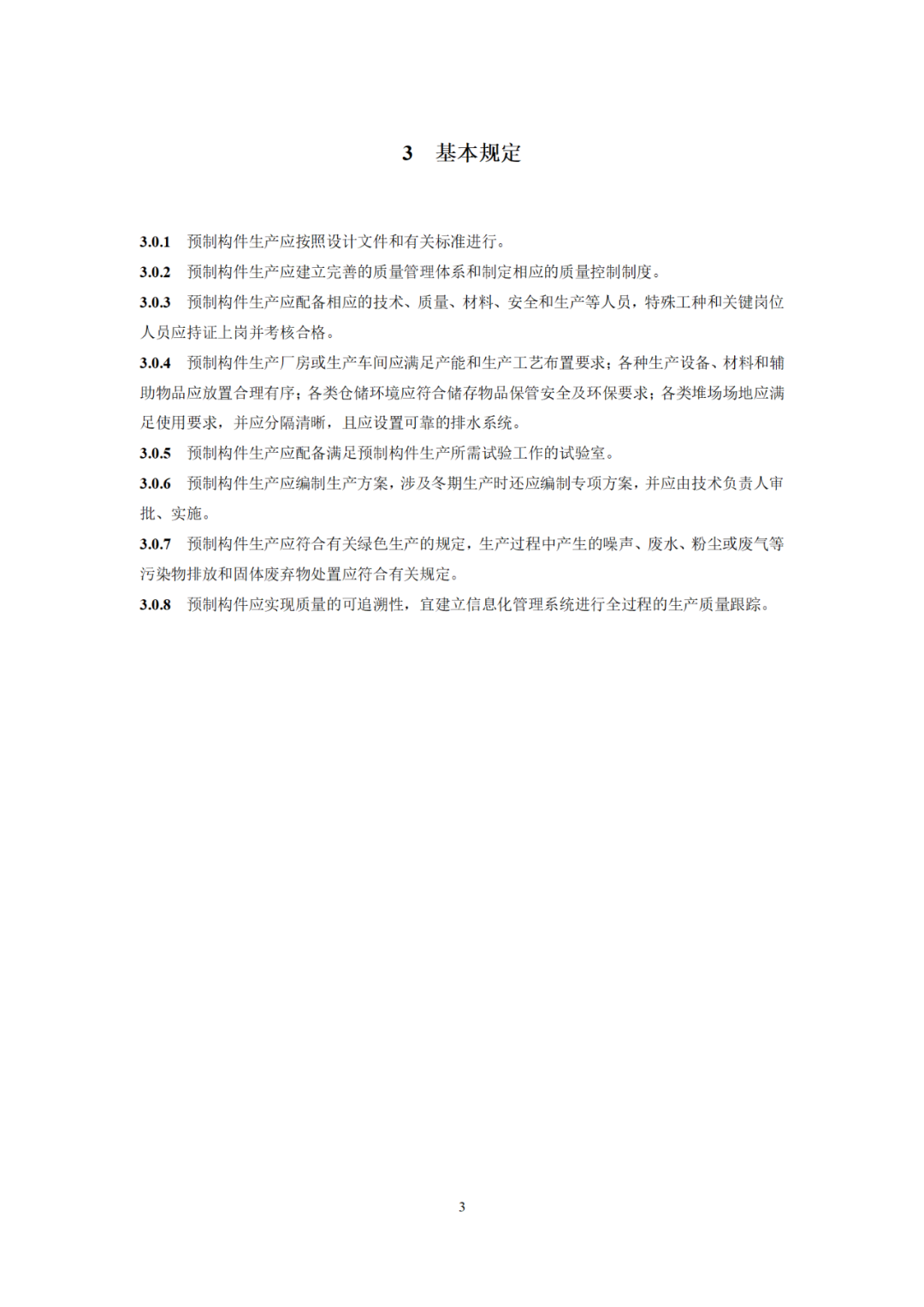 3　基本规定

3.0.1　预制构件生产应按照设计文件和有关标准进行。

3.0.2　预制构件生产应建立完善的质量管理体系和制定相应的质量控制制度。

3.0.3　预制构件生产应配备相应的技术、质量、材料、安全和生产等人员，特殊工种和关键岗位人员应持证上岗并考核合格。

3.0.4　预制构件生产厂房或生产车间应满足产能和生产工艺布置要求；各种生产设备、材料和辅助物品应放置合理有序；各类仓储环境应符合储存物品保管安全及环保要求；各类堆场场地应满足使用要求，并应分隔清晰，且应设置可靠的排水系统。

3.0.5　预制构件生产应配备满足预制构件生产所需试验工作的试验室。

3.0.6　预制构件生产应编制生产方案，涉及冬期生产时还应编制专项方案，并应由技术负责人审批、实施。

3.0.7　预制构件生产应符合有关绿色生产的规定，生产过程中产生的噪声、废水、粉尘或废气等污染物排放和固体废弃物处置应符合有关规定。

3.0.8　预制构件应实现质量的可追溯性，宜建立信息化管理系统进行全过程的生产质量跟踪。

3